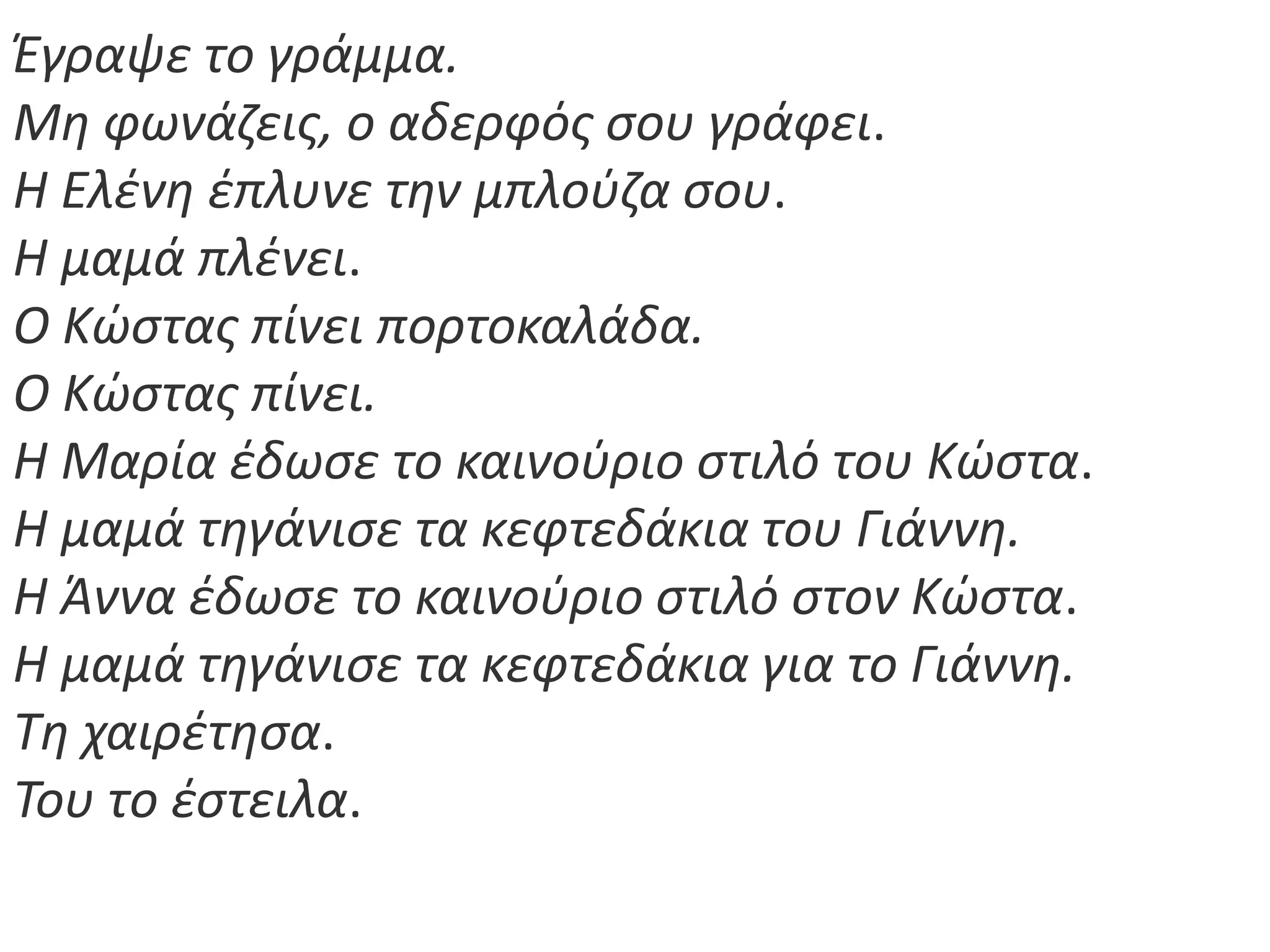 Έγραψε το γράμμα.

Μη φωνάζεις, ο αδερφός σου γράφει.

Η Ελένη έπλυνε την μπλούζα σου.

Η μαμά πλένει.

Ο Κώστας πίνει πορτοκαλάδα.

Ο Κώστας πίνει.

Η Μαρία έδωσε το καινούριο στιλό του Κώστα.

Η μαμά τηγάνισε τα κεφτεδάκια του Γιάννη.

Η Άννα έδωσε το καινούριο στιλό στον Κώστα.

Η μαμά τηγάνισε τα κεφτεδάκια για το Γιάννη.

Τη χαιρέτησα.

Του το έστειλα.